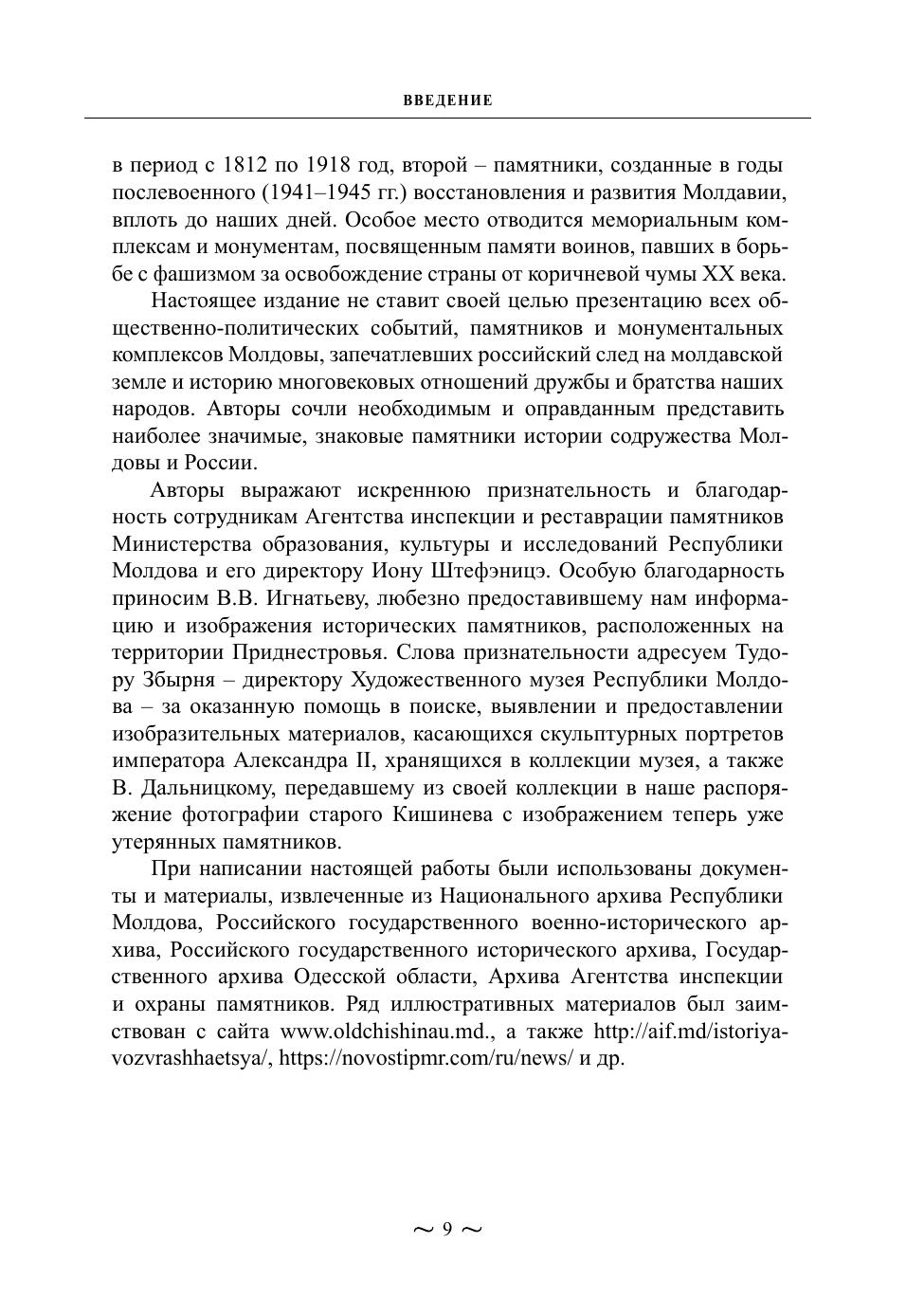 ВВЕДЕНИЕ

в период с 1812 по 1918 год, второй – памятники, созданные в годы послевоенного (1941–1945 гг.) восстановления и развития Молдавии, вплоть до наших дней. Особое место отводится мемориальным комплексам и монументам, посвященным памяти воинов, павших в борьбе с фашизмом за освобождение страны от коричневой чумы XX века.

Настоящее издание не ставит своей целью презентацию всех общественно-политических событий, памятников и монументальных комплексов Молдовы, запечатлевших российский след на молдавской земле и историю многовековых отношений дружбы и братства наших народов. Авторы сочли необходимым и оправданным представить наиболее значимые, знаковые памятники истории содружества Молдовы и России.

Авторы выражают искреннюю признательность и благодарность сотрудникам Агентства инспекции и реставрации памятников Министерства образования, культуры и исследований Республики Молдова и его директору Иону Штефэницэ. Особую благодарность приносим В.В. Игнатьеву, любезно предоставившему нам информацию и изображения исторических памятников, расположенных на территории Приднестровья. Слова признательности адресуем Тудору Збырня – директору Художественного музея Республики Молдова – за оказанную помощь в поиске, выявлении и предоставлении изобразительных материалов, касающихся скульптурных портретов императора Александра II, хранящихся в коллекции музея, а также В. Дальницкому, передавшему из своей коллекции в наше распоряжение фотографии старого Кишинева с изображением теперь уже утерянных памятников.

При написании настоящей работы были использованы документы и материалы, извлеченные из Национального архива Республики Молдова, Российского государственного военно-исторического архива, Российского государственного исторического архива, Государственного архива Одесской области, Архива Агентства инспекции и охраны памятников. Ряд иллюстративных материалов был заимствован с сайта www.oldchishinau.md., а также http://aif.md/istoriya-vozvrashhaetsya/, https://novostipmr.com/ru/news/ и др.

~ 9 ~